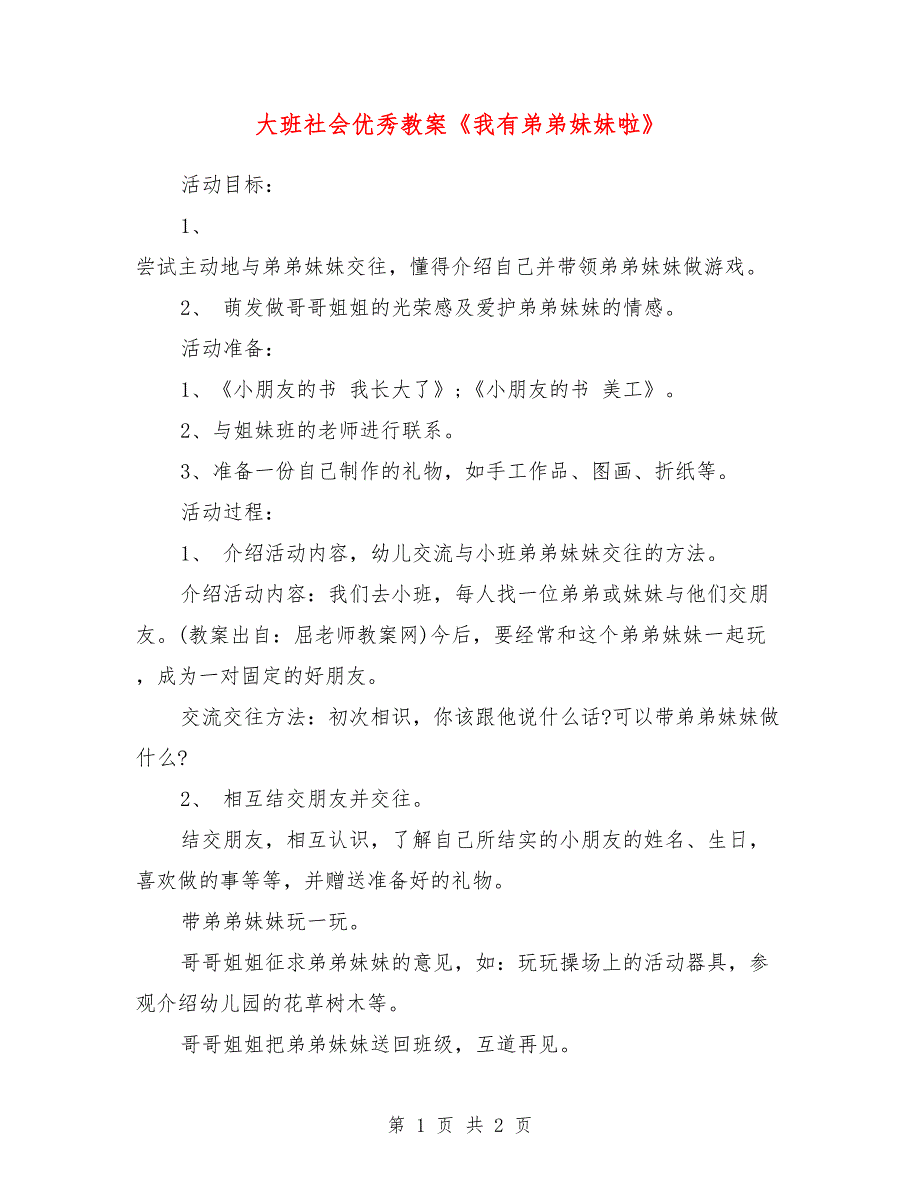 大班社会优秀教案《我有弟弟妹妹啦》

活动目标：

1、

尝试主动地与弟弟妹妹交往，懂得介绍自己并带领弟弟妹妹做游戏。

2、 萌发做哥哥姐姐的光荣感及爱护弟弟妹妹的情感。

活动准备：

1、《小朋友的书 我长大了》；《小朋友的书 美工》。

2、与姐妹班的老师进行联系。

3、准备一份自己制作的礼物，如手工作品、图画、折纸等。

活动过程：

1、 介绍活动内容，幼儿交流与小班弟弟妹妹交往的方法。

介绍活动内容：我们去小班，每人找一位弟弟或妹妹与他们交朋友。(教案出自：屈老师教案网)今后，要经常和这个弟弟妹妹一起玩，成为一对固定的好朋友。

交流交往方法：初次相识，你该跟他说什么话?可以带弟弟妹妹做什么?

2、 相互结交朋友并交往。

结交朋友，相互认识，了解自己所结实的小朋友的姓名、生日，喜欢做的事等等，并赠送准备好的礼物。

带弟弟妹妹玩一玩。

哥哥姐姐征求弟弟妹妹的意见，如：玩玩操场上的活动器具，参观介绍幼儿园的花草树木等。

哥哥姐姐把弟弟妹妹送回班级，互道再见。

第 1 页 共 2 页